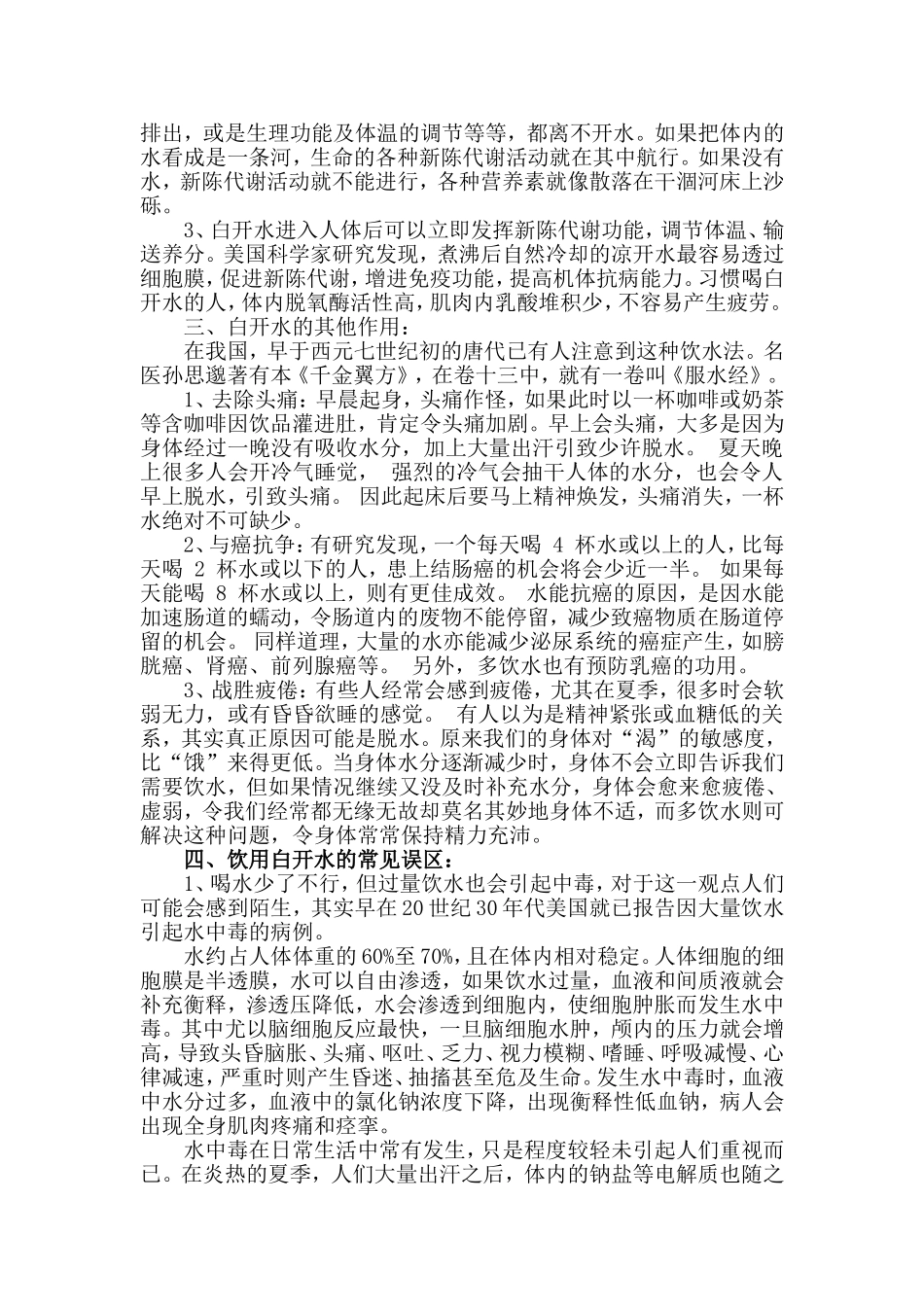 排出，或是生理功能及体温的调节等等，都离不开水。如果把体内的水看成是一条河，生命的各种新陈代谢活动就在其中航行。如果没有水，新陈代谢活动就不能进行，各种营养素就像散落在干涸河床上沙砾。

3、白开水进入人体后可以立即发挥新陈代谢功能，调节体温、输送养分。美国科学家研究发现，煮沸后自然冷却的凉开水最容易透过细胞膜，促进新陈代谢，增进免疫功能，提高机体抗病能力。习惯喝白开水的人，体内脱氧酶活性高，肌肉内乳酸堆积少，不容易产生疲劳。

三、白开水的其他作用：

在我国，早于西元七世纪初的唐代已有人注意到这种饮水法。名医孙思邈著有本《千金翼方》，在卷十三中，就有一卷叫《服水经》。

1、去除头痛：早晨起身，头痛作怪，如果此时以一杯咖啡或奶茶等含咖啡因饮品灌进肚，肯定令头痛加剧。早上会头痛，大多是因为身体经过一晚没有吸收水分，加上大量出汗引致少许脱水。 夏天晚上很多人会开冷气睡觉， 强烈的冷气会抽干人体的水分，也会令人早上脱水，引致头痛。 因此起床后要马上精神焕发，头痛消失，一杯水绝对不可缺少。

2、与癌抗争：有研究发现，一个每天喝 4 杯水或以上的人，比每天喝 2 杯水或以下的人，患上结肠癌的机会将会少近一半。 如果每天能喝 8 杯水或以上，则有更佳成效。 水能抗癌的原因，是因水能加速肠道的蠕动，令肠道内的废物不能停留，减少致癌物质在肠道停留的机会。 同样道理，大量的水亦能减少泌尿系统的癌症产生，如膀胱癌、肾癌、前列腺癌等。 另外，多饮水也有预防乳癌的功用。

3、战胜疲倦：有些人经常会感到疲倦，尤其在夏季，很多时会软弱无力，或有昏昏欲睡的感觉。 有人以为是精神紧张或血糖低的关系，其实真正原因可能是脱水。原来我们的身体对“渴”的敏感度，比“饿”来得更低。当身体水分逐渐减少时，身体不会立即告诉我们需要饮水，但如果情况继续又没及时补充水分，身体会愈来愈疲倦、虚弱，令我们经常都无缘无故却莫名其妙地身体不适，而多饮水则可解决这种问题，令身体常常保持精力充沛。

四、饮用白开水的常见误区：

1、喝水少了不行，但过量饮水也会引起中毒，对于这一观点人们可能会感到陌生，其实早在20世纪30年代美国就已报告因大量饮水引起水中毒的病例。

水约占人体体重的60%至70%，且在体内相对稳定。人体细胞的细胞膜是半透膜，水可以自由渗透，如果饮水过量，血液和间质液就会补充衡释，渗透压降低，水会渗透到细胞内，使细胞肿胀而发生水中毒。其中尤以脑细胞反应最快，一旦脑细胞水肿，颅内的压力就会增高，导致头昏脑胀、头痛、呕吐、乏力、视力模糊、嗜睡、呼吸减慢、心律减速，严重时则产生昏迷、抽搐甚至危及生命。发生水中毒时，血液中水分过多，血液中的氯化钠浓度下降，出现衡释性低血钠，病人会出现全身肌肉疼痛和痉挛。

水中毒在日常生活中常有发生，只是程度较轻未引起人们重视而已。在炎热的夏季，人们大量出汗之后，体内的钠盐等电解质也随之